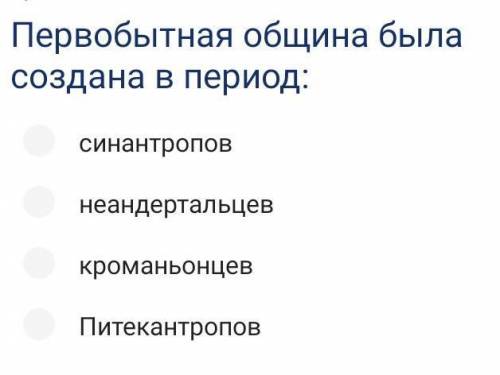 Первобытная община была создана в период:

синантропов

неандертальцев

кроманьонцев

Питекантропов